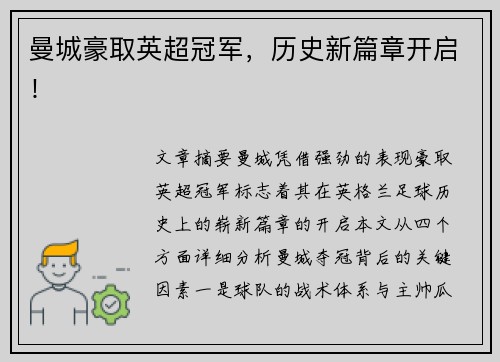 曼城豪取英超冠军，历史新篇章开启！

文章摘要曼城凭借强劲的表现豪取英超冠军标志着其在英格兰足球历史上的崭新篇章的开启本文从四个方面详细分析曼城夺冠背后的关键因素一是球队的战术体系与主帅瓜